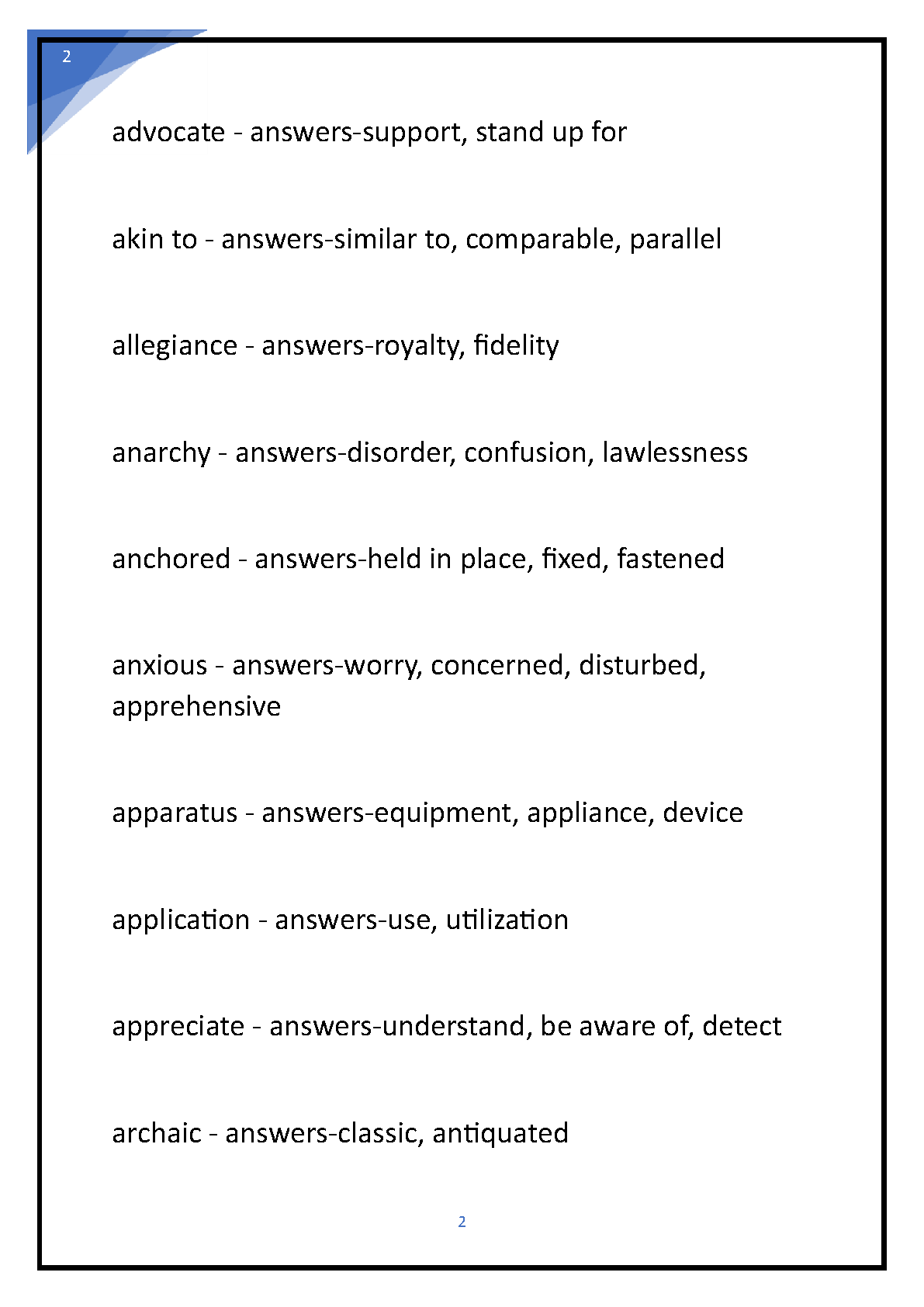 2

advocate - answers-support, stand up for

akin to - answers-similar to, comparable, parallel

allegiance - answers-royalty, fidelity

anarchy - answers-disorder, confusion, lawlessness

anchored - answers-held in place, fixed, fastened

anxious - answers-worry, concerned, disturbed, apprehensive

apparatus - answers-equipment, appliance, device

application - answers-use, utilization

appreciate - answers-understand, be aware of, detect

archaic - answers-classic, antiquated

2